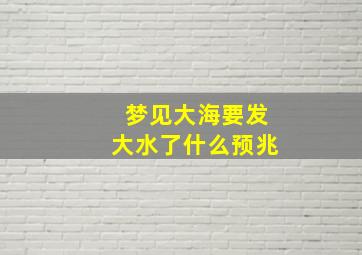 梦见大海要发大水了什么预兆